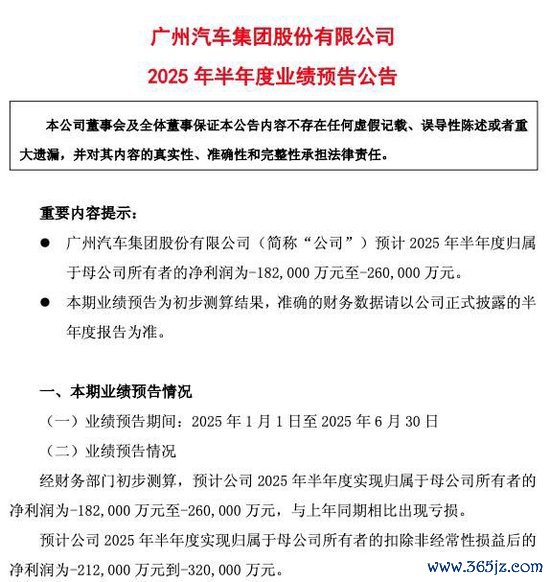 广州汽车集团股份有限公司

2025 年半年度业绩预告公告

本公司董事会及全体董事保证本公告内容不存在任何虚假记载、误导性陈述或者重大遗漏，并对其内容的真实性、准确性和完整性承担法律责任。

重要内容提示：

● 广州汽车集团股份有限公司（简称“公司”）预计 2025 年半年度归属于母公司所有者的净利润为-182,000 万元至-260,000 万元。

● 本期业绩预告为初步测算结果，准确的财务数据请以公司正式披露的半年度报告为准。

一、本期业绩预告情况

（一）业绩预告期间：2025 年 1 月 1 日至 2025 年 6 月 30 日

（二）业绩预告情况

经财务部门初步测算，预计公司 2025 年半年度实现归属于母公司所有者的净利润为-182,000 万元至-260,000 万元，与上年同期相比出现亏损。

预计公司 2025 年半年度实现归属于母公司所有者的扣除非经常性损益后的净利润为-212,000 万元到-320,000 万元。

www.365jz.com